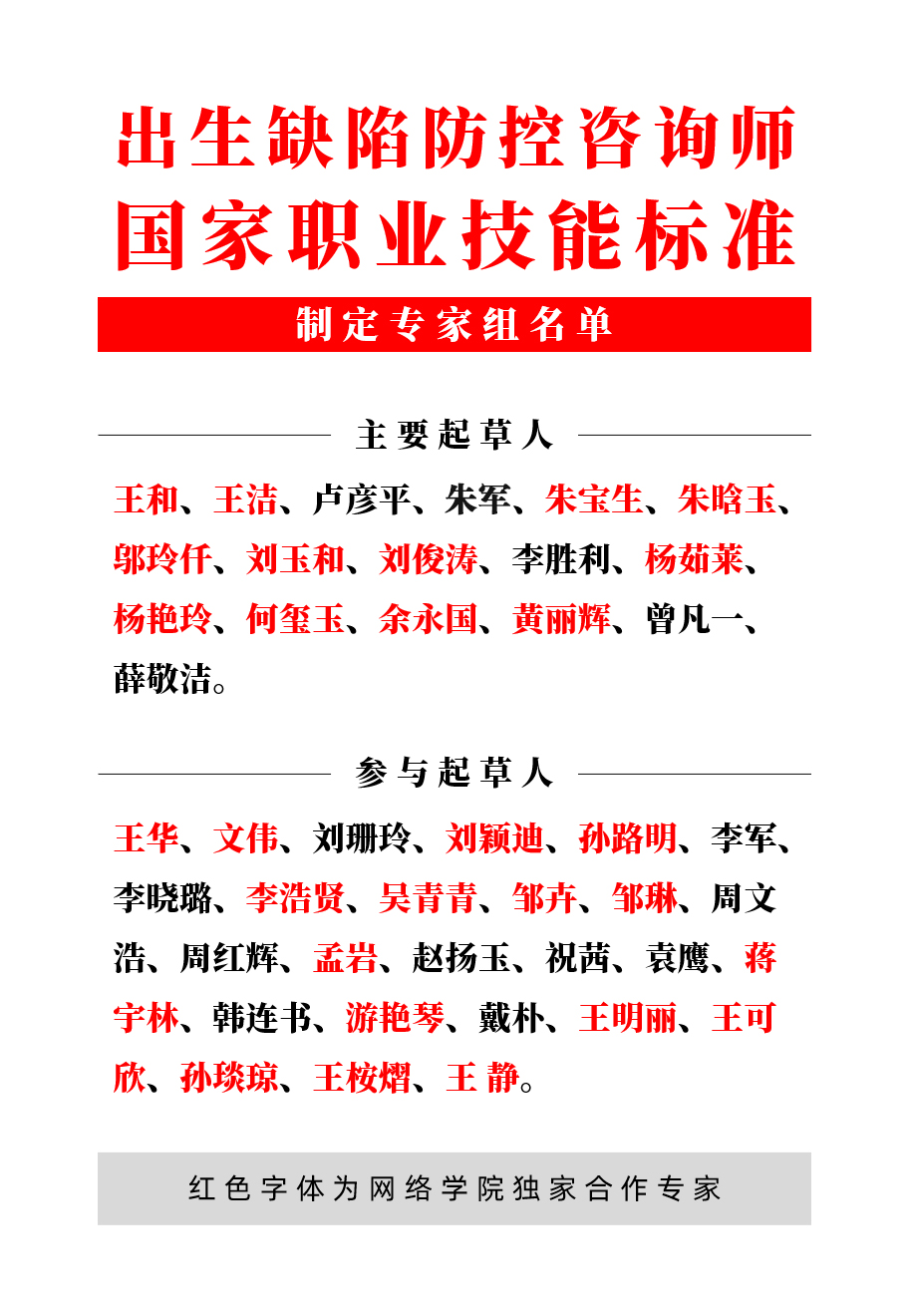 出生缺陷防控咨询师
国家职业技能标准

制定专家组名单

主要起草人

王和、王洁、卢彦平、朱军、朱宝生、朱晗玉、邬玲仟、刘玉和、刘俊涛、李胜利、杨茹莱、杨艳玲、何玺玉、余永国、黄丽辉、曾凡一、薛敬洁。

参与起草人

王华、文伟、刘珊玲、刘颖迪、孙路明、李军、李晓璐、李浩贤、吴青青、邹卉、邹琳、周文浩、周红辉、孟岩、赵扬玉、祝茜、袁鹰、蒋宇林、韩连书、游艳琴、戴朴、王明丽、王可欣、孙琰琼、王桉熠、王 静。

红色字体为网络学院独家合作专家